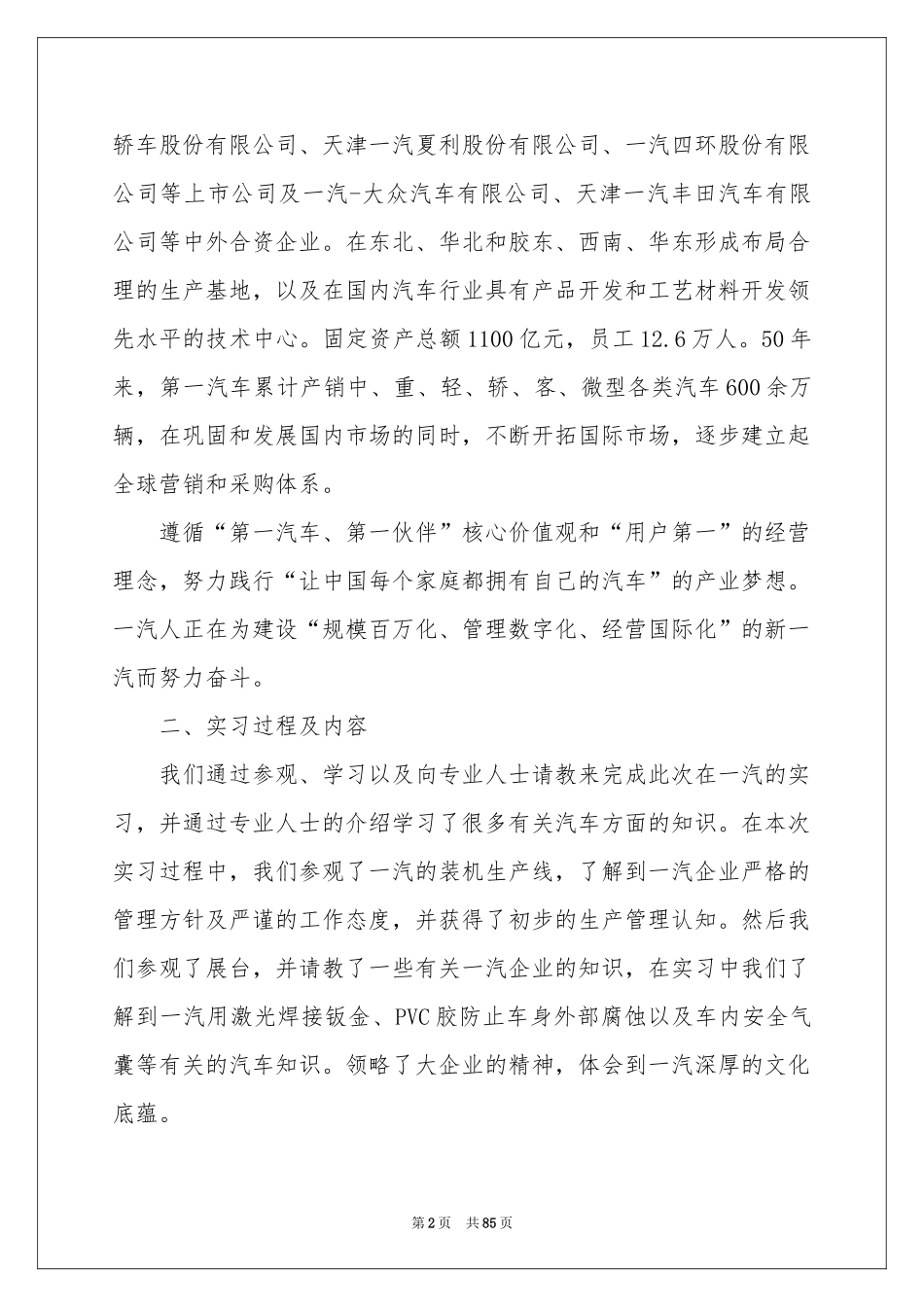 轿车股份有限公司、天津一汽夏利股份有限公司、一汽四环股份有限公司等上市公司及一汽-大众汽车有限公司、天津一汽丰田汽车有限公司等中外合资企业。在东北、华北和胶东、西南、华东形成布局合理的生产基地，以及在国内汽车行业具有产品开发和工艺材料开发领先水平的技术中心。固定资产总额1100亿元，员工12.6万人。50年来，第一汽车累计产销中、重、轻、轿、客、微型各类汽车600余万辆，在巩固和发展国内市场的同时，不断开拓国际市场，逐步建立起全球营销和采购体系。

遵循“第一汽车、第一伙伴”核心价值观和“用户第一”的经营理念，努力践行“让中国每个家庭都拥有自己的汽车”的产业梦想。一汽人正在为建设“规模百万化、管理数字化、经营国际化”的新一汽而努力奋斗。

二、实习过程及内容

我们通过参观、学习以及向专业人士请教来完成此次在一汽的实习，并通过专业人士的介绍学习了很多有关汽车方面的知识。在本次实习过程中，我们参观了一汽的装机生产线，了解到一汽企业严格的管理方针及严谨的工作态度，并获得了初步的生产管理认知。然后我们参观了展台，并请教了一些有关一汽企业的知识，在实习中我们了解到一汽用激光焊接钣金、PVC胶防止车身外部腐蚀以及车内安全气囊等有关的汽车知识。领略了大企业的精神，体会到一汽深厚的文化底蕴。

第2页 共85页